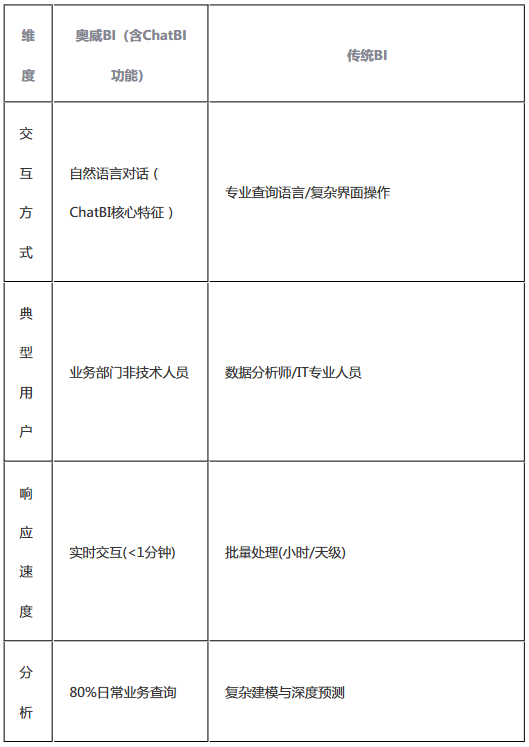 | 维度 | 奥威BI（含ChatBI功能） | 传统BI |
|---|---|---|
| 交互方式 | 自然语言对话（ChatBI核心特征） | 专业查询语言/复杂界面操作 |
| 典型用户 | 业务部门非技术人员 | 数据分析师/IT专业人员 |
| 响应速度 | 实时交互(<1分钟) | 批量处理(小时/天级) |
| 分析 | 80%日常业务查询 | 复杂建模与深度预测 |